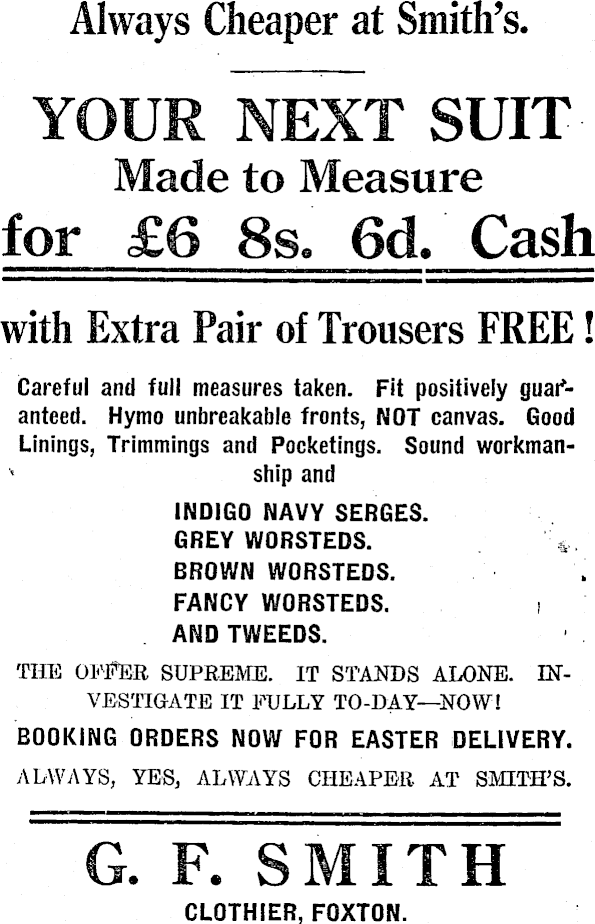 Always Cheaper at Smith's.

YOUR NEXT SUIT
Made to Measure
for £6 8s. 6d. Cash

with Extra Pair of Trousers FREE!

Careful and full measures taken. Fit positively guaranteed. Hymo unbreakable fronts, NOT canvas. Good Linings, Trimmings and Pocketings. Sound workmanship and

INDIGO NAVY SERGES.
GREY WORSTEDS.
BROWN WORSTEDS.
FANCY WORSTEDS.
AND TWEEDS.

THE OFFER SUPREME. IT STANDS ALONE. INVESTIGATE IT FULLY TO-DAY—NOW!

BOOKING ORDERS NOW FOR EASTER DELIVERY.

ALWAYS, YES, ALWAYS CHEAPER AT SMITH'S.

G. F. SMITH
CLOTHIER, FOXTON.